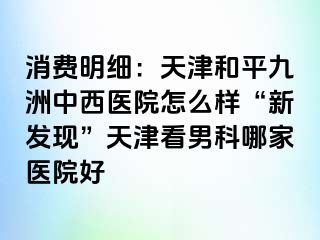 消费明细：天津和平九洲中西医院怎么样“新发现”天津看男科哪家医院好